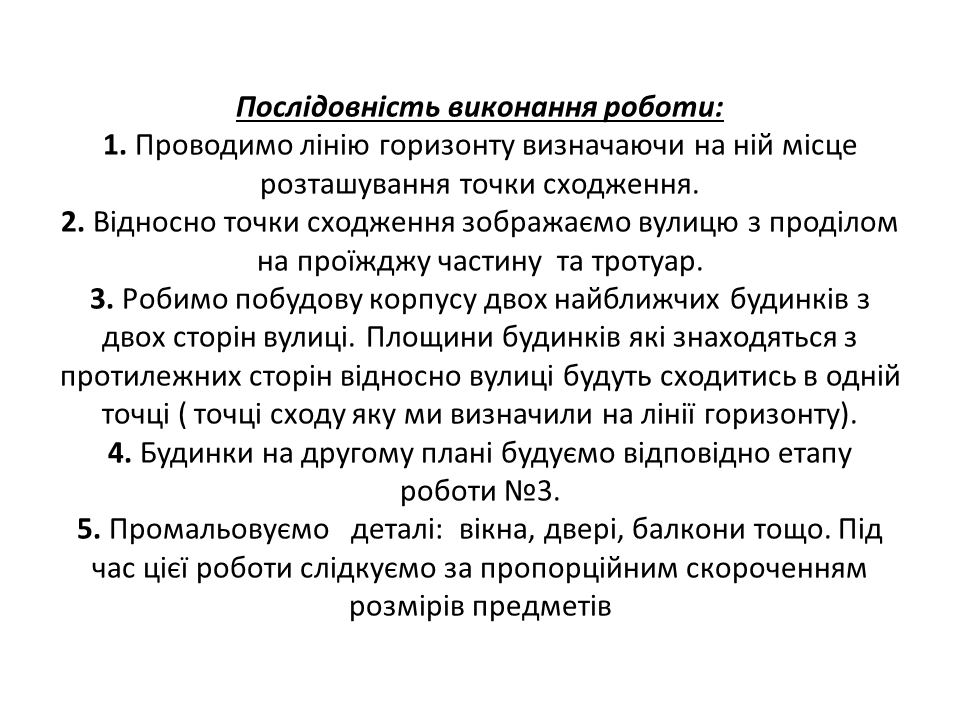 Послідовність виконання роботи:

1. Проводимо лінію горизонту визначаючи на ній місце розташування точки сходження.

2. Відносно точки сходження зображаємо вулицю з проділом на проїжджу частину та тротуар.

3. Робимо побудову корпусу двох найближчих будинків з двох сторін вулиці. Площини будинків які знаходяться з протилежних сторін відносно вулиці будуть сходитись в одній точці ( точці сходу яку ми визначили на лінії горизонту).

4. Будинки на другому плані будуємо відповідно етапу роботи №3.

5. Промальовуємо деталі: вікна, двері, балкони тощо. Під час цієї роботи слідкуємо за пропорційним скороченням розмірів предметів